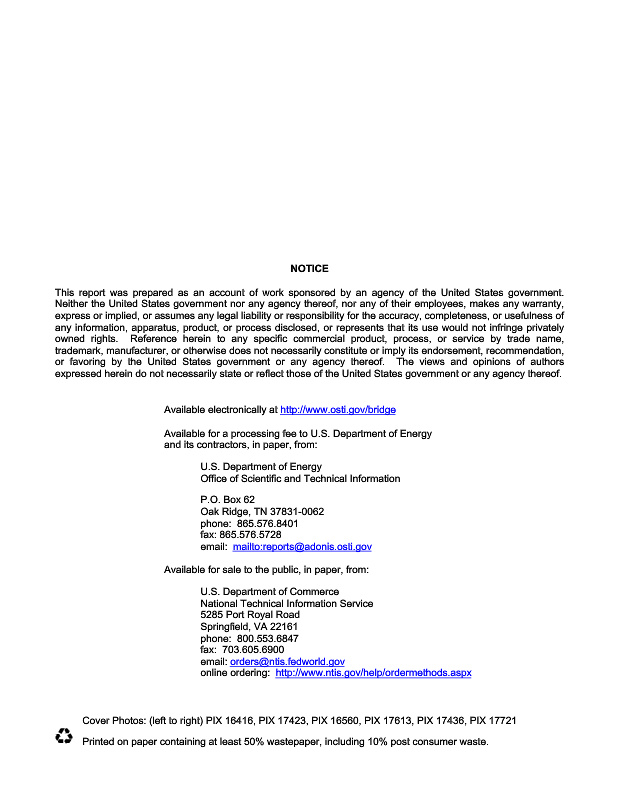 NOTICE

This report was prepared as an account of work sponsored by an agency of the United States government. Neither the United States government nor any agency thereof, nor any of their employees, makes any warranty, express or implied, or assumes any legal liability or responsibility for the accuracy, completeness, or usefulness of any information, apparatus, product, or process disclosed, or represents that its use would not infringe privately owned rights. Reference herein to any specific commercial product, process, or service by trade name, trademark, manufacturer, or otherwise does not necessarily constitute or imply its endorsement, recommendation, or favoring by the United States government or any agency thereof. The views and opinions of authors expressed herein do not necessarily state or reflect those of the United States government or any agency thereof.

Available electronically at http://www.osti.gov/bridge

Available for a processing fee to U.S. Department of Energy and its contractors, in paper, from:

U.S. Department of Energy
Office of Scientific and Technical Information

P.O. Box 62
Oak Ridge, TN 37831-0062
phone: 865.576.8401
fax: 865.576.5728
email: mailto:reports@adonis.osti.gov

Available for sale to the public, in paper, from:

U.S. Department of Commerce
National Technical Information Service
5285 Port Royal Road
Springfield, VA 22161
phone: 800.553.6847
fax: 703.605.6900
email: orders@ntis.fedworld.gov
online ordering: http://www.ntis.gov/help/ordermethods.aspx

Cover Photos: (left to right) PIX 16416, PIX 17423, PIX 16560, PIX 17613, PIX 17436, PIX 17721

Printed on paper containing at least 50% wastepaper, including 10% post consumer waste.